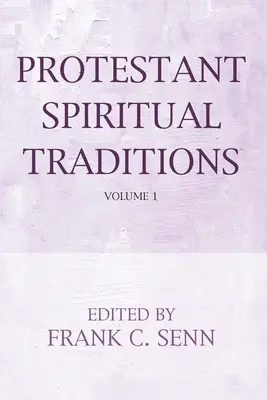 PROTESTANT SPIRITUAL TRADITIONS

VOLUME 1

EDITED BY
FRANK C. SENN